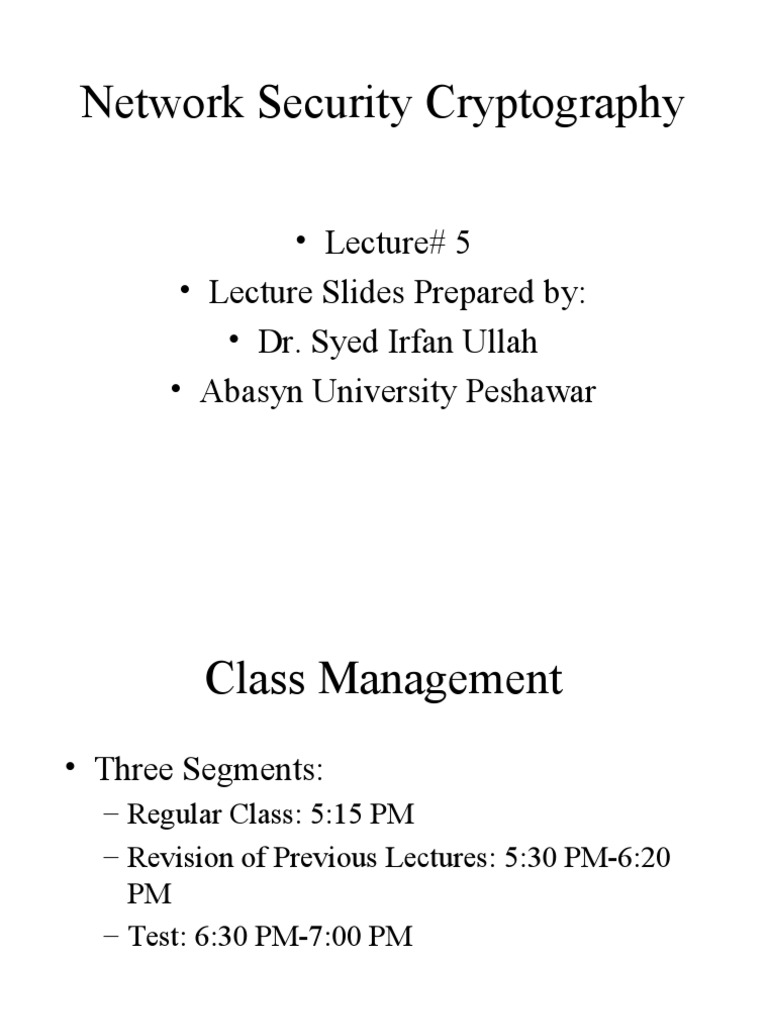 Network Security Cryptography

• Lecture# 5
• Lecture Slides Prepared by:
• Dr. Syed Irfan Ullah
• Abasyn University Peshawar

Class Management

• Three Segments:
– Regular Class: 5:15 PM
– Revision of Previous Lectures: 5:30 PM-6:20 PM
– Test: 6:30 PM-7:00 PM